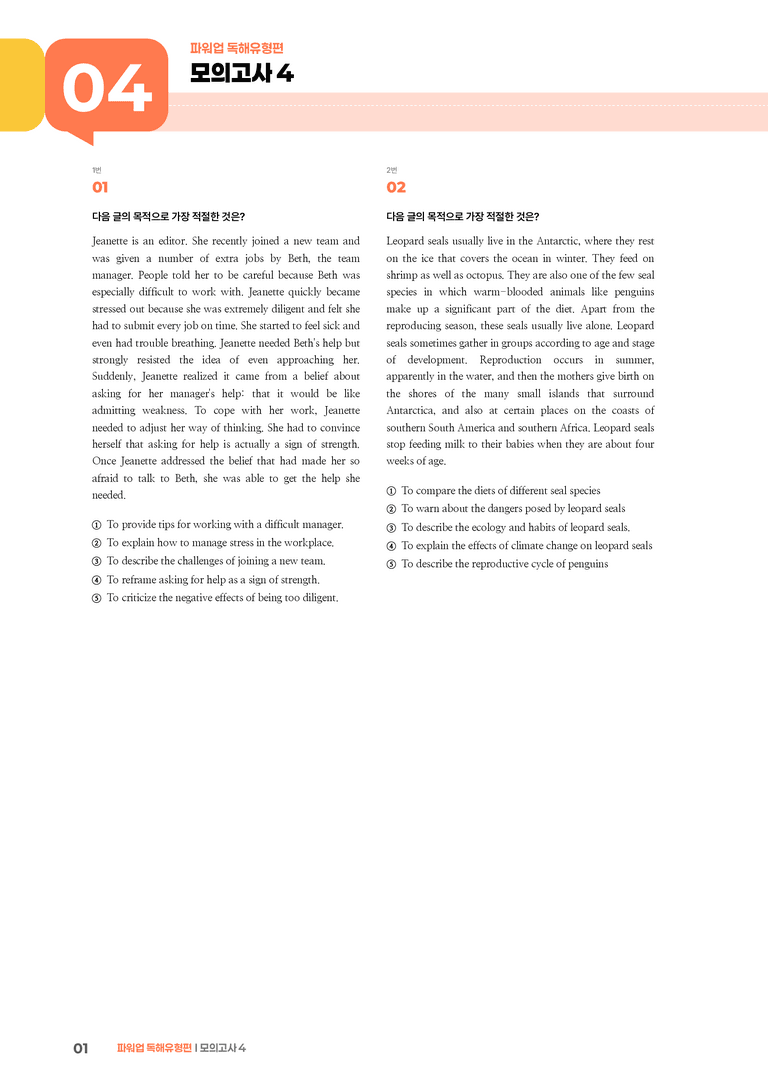 04

파워업 독해유형편

모의고사 4

1번

01

다음 글의 목적으로 가장 적절한 것은?

Jeanette is an editor. She recently joined a new team and was given a number of extra jobs by Beth, the team manager. People told her to be careful because Beth was especially difficult to work with. Jeanette quickly became stressed out because she was extremely diligent and felt she had to submit every job on time. She started to feel sick and even had trouble breathing. Jeanette needed Beth's help but strongly resisted the idea of even approaching her. Suddenly, Jeanette realized it came from a belief about asking for her manager's help: that it would be like admitting weakness. To cope with her work, Jeanette needed to adjust her way of thinking. She had to convince herself that asking for help is actually a sign of strength. Once Jeanette addressed the belief that had made her so afraid to talk to Beth, she was able to get the help she needed.

① To provide tips for working with a difficult manager.
② To explain how to manage stress in the workplace.
③ To describe the challenges of joining a new team.
④ To reframe asking for help as a sign of strength.
⑤ To criticize the negative effects of being too diligent.

2번

02

다음 글의 목적으로 가장 적절한 것은?

Leopard seals usually live in the Antarctic, where they rest on the ice that covers the ocean in winter. They feed on shrimp as well as octopus. They are also one of the few seal species in which warm-blooded animals like penguins make up a significant part of the diet. Apart from the reproducing season, these seals usually live alone. Leopard seals sometimes gather in groups according to age and stage of development. Reproduction occurs in summer, apparently in the water, and then the mothers give birth on the shores of the many small islands that surround Antarctica, and also at certain places on the coasts of southern South America and southern Africa. Leopard seals stop feeding milk to their babies when they are about four weeks of age.

① To compare the diets of different seal species
② To warn about the dangers posed by leopard seals
③ To describe the ecology and habits of leopard seals.
④ To explain the effects of climate change on leopard seals
⑤ To describe the reproductive cycle of penguins

01 파워업 독해유형편 | 모의고사 4